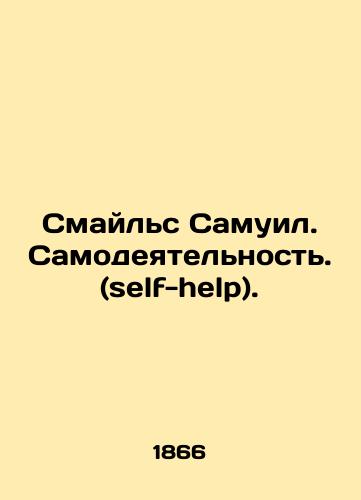 Смайльс Самуил. Самодеятельность. (self-help).

1866